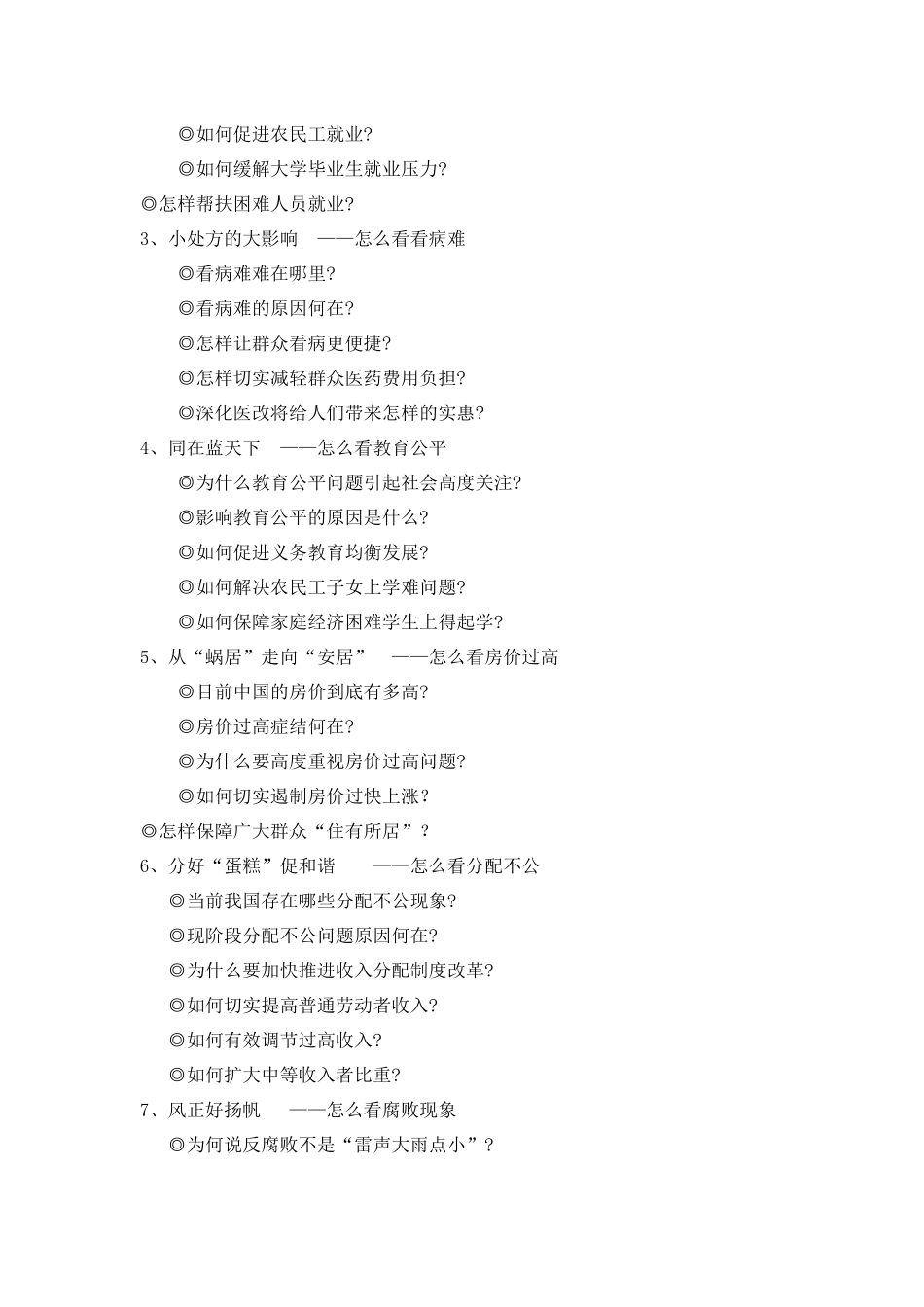 ◎如何促进农民工就业?

◎如何缓解大学毕业生就业压力?

◎怎样帮扶困难人员就业?

3、小处方的大影响 ——怎么看看病难

◎看病难难在哪里?

◎看病难的原因何在?

◎怎样让群众看病更便捷?

◎怎样切实减轻群众医药费用负担?

◎深化医改将给人们带来怎样的实惠?

4、同在蓝天下 ——怎么看教育公平

◎为什么教育公平问题引起社会高度关注?

◎影响教育公平的原因是什么?

◎如何促进义务教育均衡发展?

◎如何解决农民工子女上学难问题?

◎如何保障家庭经济困难学生上得起学?

5、从“蜗居”走向“安居” ——怎么看房价过高

◎目前中国的房价到底有多高?

◎房价过高症结何在?

◎为什么要高度重视房价过高问题?

◎如何切实遏制房价过快上涨?

◎怎样保障广大群众“住有所居”?

6、分好“蛋糕”促和谐 ——怎么看分配不公

◎当前我国存在哪些分配不公现象?

◎现阶段分配不公问题原因何在?

◎为什么要加快推进收入分配制度改革?

◎如何切实提高普通劳动者收入?

◎如何有效调节过高收入?

◎如何扩大中等收入者比重?

7、风正好扬帆 ——怎么看腐败现象

◎为何说反腐败不是“雷声大雨点小”?